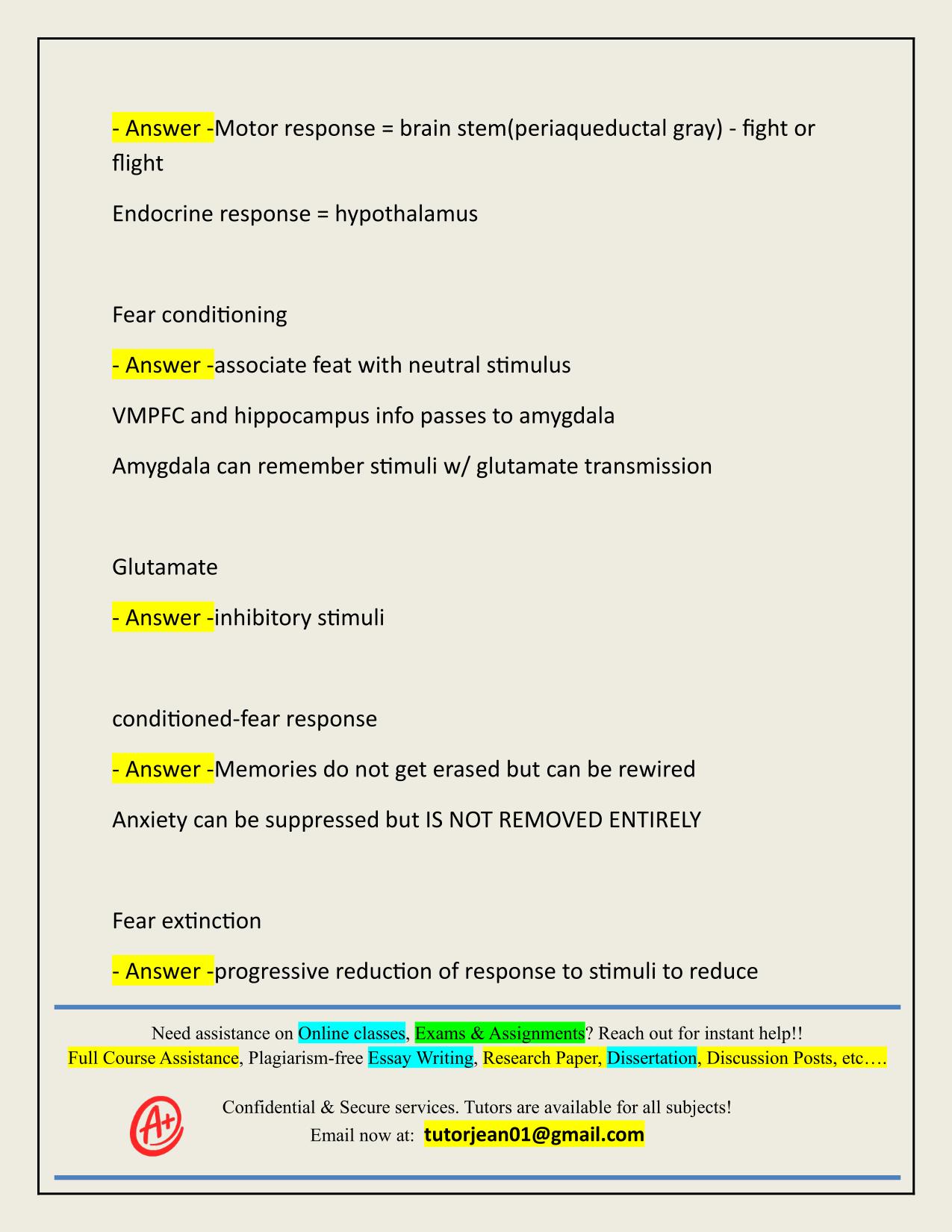 - Answer -Motor response = brain stem(periaqueductal gray) - fight or flight

Endocrine response = hypothalamus

Fear conditioning

- Answer -associate feat with neutral stimulus

VMPFC and hippocampus info passes to amygdala

Amygdala can remember stimuli w/ glutamate transmission

Glutamate

- Answer -inhibitory stimuli

conditioned-fear response

- Answer -Memories do not get erased but can be rewired

Anxiety can be suppressed but IS NOT REMOVED ENTIRELY

Fear extinction

- Answer -progressive reduction of response to stimuli to reduce

Need assistance on Online classes, Exams & Assignments? Reach out for instant help!!
Full Course Assistance, Plagiarism-free Essay Writing, Research Paper, Dissertation, Discussion Posts, etc….

A+

Confidential & Secure services. Tutors are available for all subjects!
Email now at: tutorjean01@gmail.com